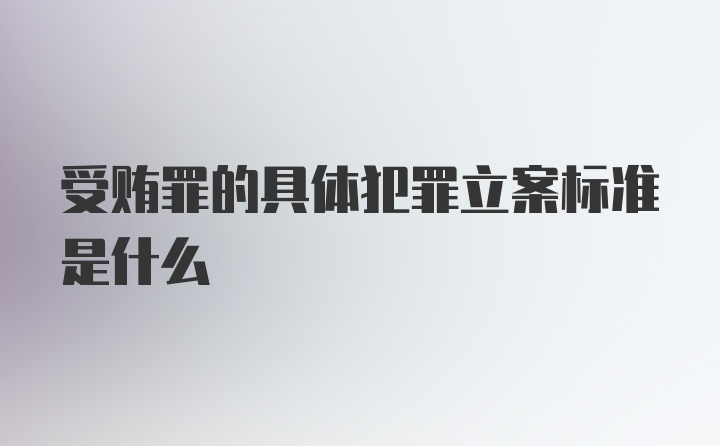 受贿罪的具体犯罪立案标准是什么